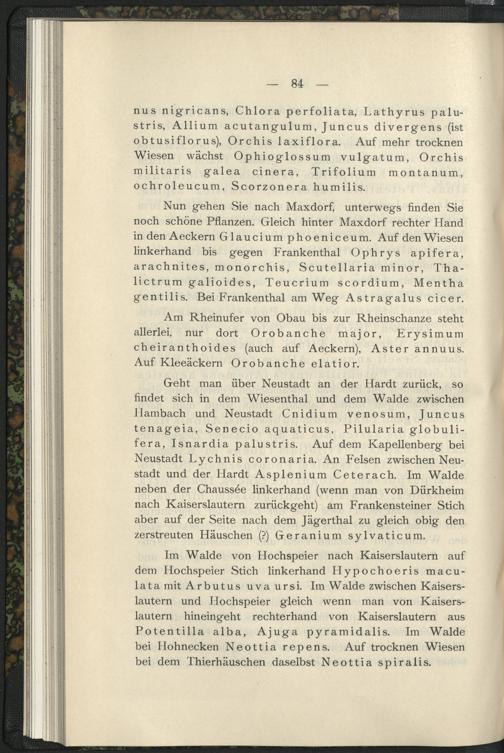 — 84 —

nus nigricans, Chlora perfoliata, Lathyrus palustris, Allium acutangulum, Juncus divergens (ist obtusiflorus), Orchis laxiflora. Auf mehr trocknen Wiesen wächst Ophioglossum vulgatum, Orchis militaris galea cinera, Trifolium montanum, ochroleucum, Scorzonera humilis.

Nun gehen Sie nach Maxdorf, unterwegs finden Sie noch schöne Pflanzen. Gleich hinter Maxdorf rechter Hand in den Aeckern Glaucium phoeniceum. Auf den Wiesen linkerhand bis gegen Frankenthal Ophrys apifera, arachnites, monorchis, Scutellaria minor, Thalictrum galioides, Teucrium scordium, Mentha gentilis. Bei Frankenthal am Weg Astragalus cicer.

Am Rheinufer von Obau bis zur Rheinschanze steht allerlei, nur dort Orobanche major, Erysimum cheiranthoides (auch auf Aeckern), Aster annuus. Auf Kleeäckern Orobanche elatior.

Geht man über Neustadt an der Hardt zurück, so findet sich in dem Wiesenthal und dem Walde zwischen Hambach und Neustadt Cnidium venosum, Juncus tenageia, Senecio aquaticus, Pilularia globulifera, Isnardia palustris. Auf dem Kapellenberg bei Neustadt Lychnis coronaria. An Felsen zwischen Neustadt und der Hardt Asplenium Ceterach. Im Walde neben der Chaussée linkerhand (wenn man von Dürkheim nach Kaiserslautern zurückgeht) am Frankensteiner Stich aber auf der Seite nach dem Jägerthal zu gleich obig den zerstreuten Häuschen (?) Geranium sylvaticum.

Im Walde von Hochspeier nach Kaiserslautern auf dem Hochspeier Stich linkerhand Hypochoeris maculata mit Arbutus uva ursi. Im Walde zwischen Kaiserslautern und Hochspeier gleich wenn man von Kaiserslautern hineingeht rechterhand von Kaiserslautern aus Potentilla alba, Ajuga pyramidalis. Im Walde bei Hohnecken Neottia repens. Auf trocknen Wiesen bei dem Thierhäuschen daselbst Neottia spiralis.